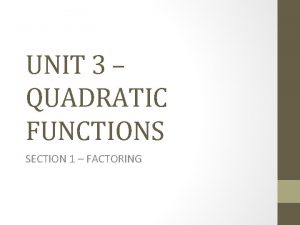 UNIT 3 – QUADRATIC FUNCTIONS

SECTION 1 – FACTORING